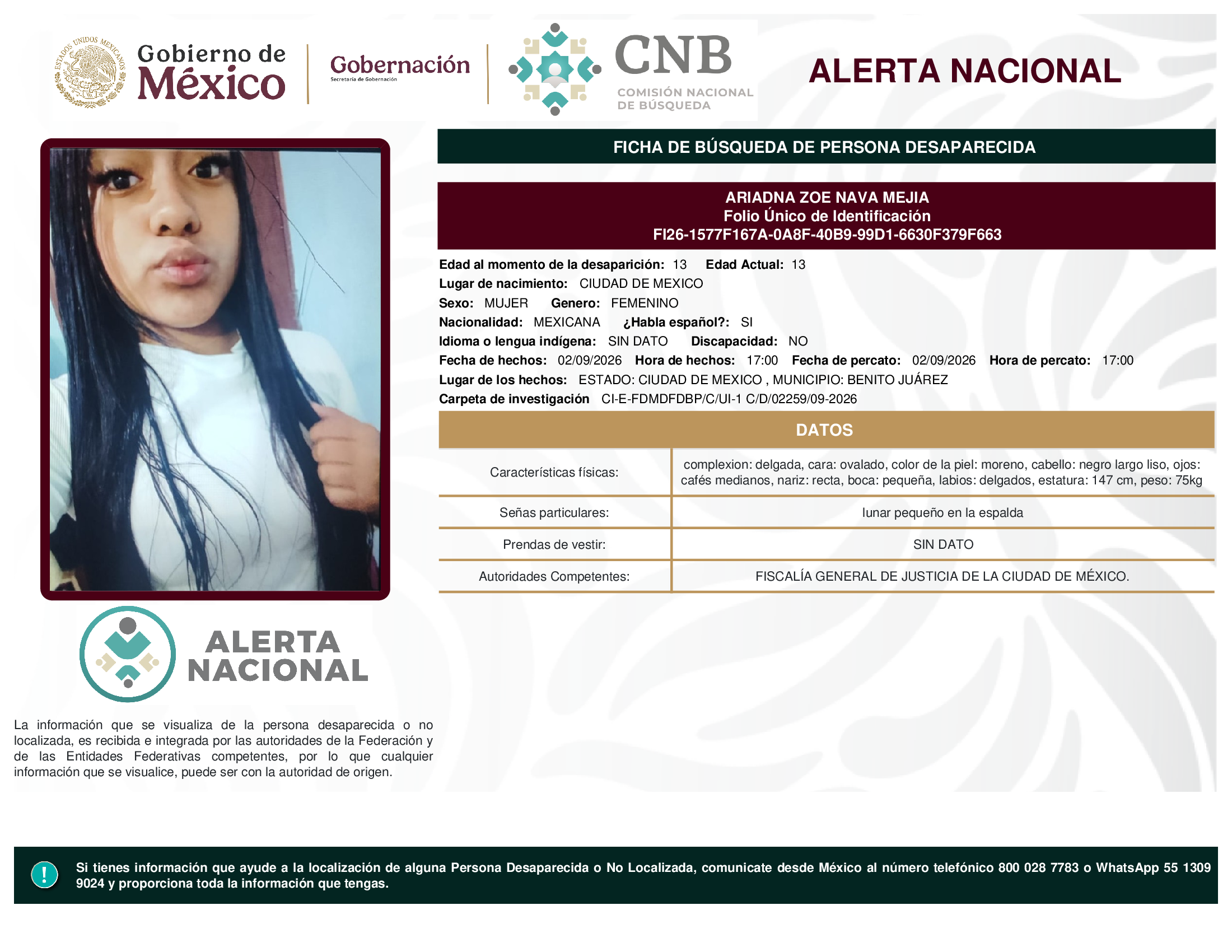 ESTADOS UNIDOS MEXICANOS

Gobierno de México

Gobernación
Secretaría de Gobernación

CNB
COMISIÓN NACIONAL DE BÚSQUEDA

ALERTA NACIONAL

FICHA DE BÚSQUEDA DE PERSONA DESAPARECIDA

ARIADNA ZOE NAVA MEJIA
Folio Único de Identificación
FI26-1577F167A-0A8F-40B9-99D1-6630F379F663

Edad al momento de la desaparición: 13 Edad Actual: 13
Lugar de nacimiento: CIUDAD DE MEXICO
Sexo: MUJER Genero: FEMENINO
Nacionalidad: MEXICANA ¿Habla español?: SI
Idioma o lengua indígena: SIN DATO Discapacidad: NO
Fecha de hechos: 02/09/2026 Hora de hechos: 17:00 Fecha de percato: 02/09/2026 Hora de percato: 17:00
Lugar de los hechos: ESTADO: CIUDAD DE MEXICO , MUNICIPIO: BENITO JUÁREZ
Carpeta de investigación CI-E-FDMDFDBP/C/UI-1 C/D/02259/09-2026

DATOS

| Características físicas: | complexion: delgada, cara: ovalado, color de la piel: moreno, cabello: negro largo liso, ojos: cafés medianos, nariz: recta, boca: pequeña, labios: delgados, estatura: 147 cm, peso: 75kg |
|---|---|
| Señas particulares: | lunar pequeño en la espalda |
| Prendas de vestir: | SIN DATO |
| Autoridades Competentes: | FISCALÍA GENERAL DE JUSTICIA DE LA CIUDAD DE MÉXICO. |

ALERTA NACIONAL

La información que se visualiza de la persona desaparecida o no localizada, es recibida e integrada por las autoridades de la Federación y de las Entidades Federativas competentes, por lo que cualquier información que se visualice, puede ser con la autoridad de origen.

!

Si tienes información que ayude a la localización de alguna Persona Desaparecida o No Localizada, comunicate desde México al número telefónico 800 028 7783 o WhatsApp 55 1309 9024 y proporciona toda la información que tengas.